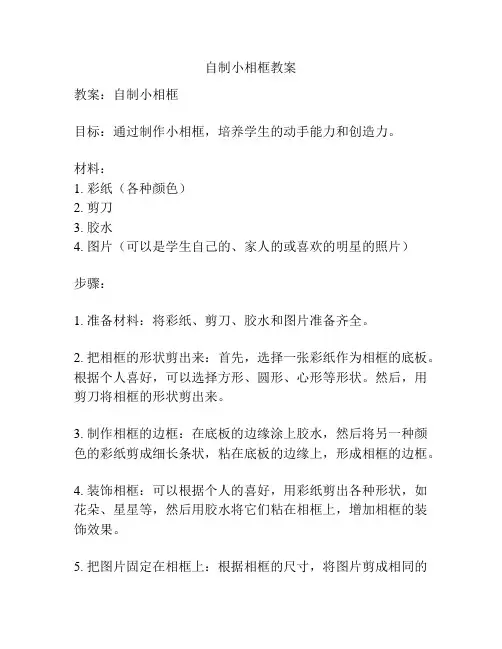 自制小相框教案

教案：自制小相框

目标：通过制作小相框，培养学生的动手能力和创造力。

材料：
1. 彩纸（各种颜色）
2. 剪刀
3. 胶水
4. 图片（可以是学生自己的、家人的或喜欢的明星的照片）

步骤：

1. 准备材料：将彩纸、剪刀、胶水和图片准备齐全。

2. 把相框的形状剪出来：首先，选择一张彩纸作为相框的底板。根据个人喜好，可以选择方形、圆形、心形等形状。然后，用剪刀将相框的形状剪出来。

3. 制作相框的边框：在底板的边缘涂上胶水，然后将另一种颜色的彩纸剪成细长条状，粘在底板的边缘上，形成相框的边框。

4. 装饰相框：可以根据个人的喜好，用彩纸剪出各种形状，如花朵、星星等，然后用胶水将它们粘在相框上，增加相框的装饰效果。

5. 把图片固定在相框上：根据相框的尺寸，将图片剪成相同的